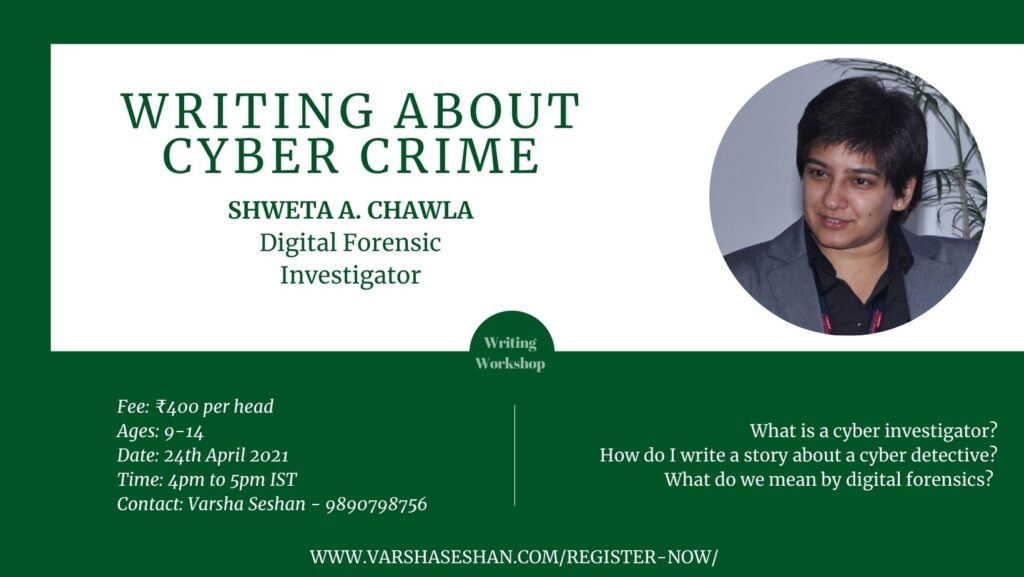 WRITING ABOUT CYBER CRIME

SHWETA A. CHAWLA
Digital Forensic Investigator

Writing Workshop

Fee: ₹400 per head
Ages: 9-14
Date: 24th April 2021
Time: 4pm to 5pm IST
Contact: Varsha Seshan - 9890798756

What is a cyber investigator?
How do I write a story about a cyber detective?
What do we mean by digital forensics?

WWW.VARSHASESHAN.COM/REGISTER-NOW/